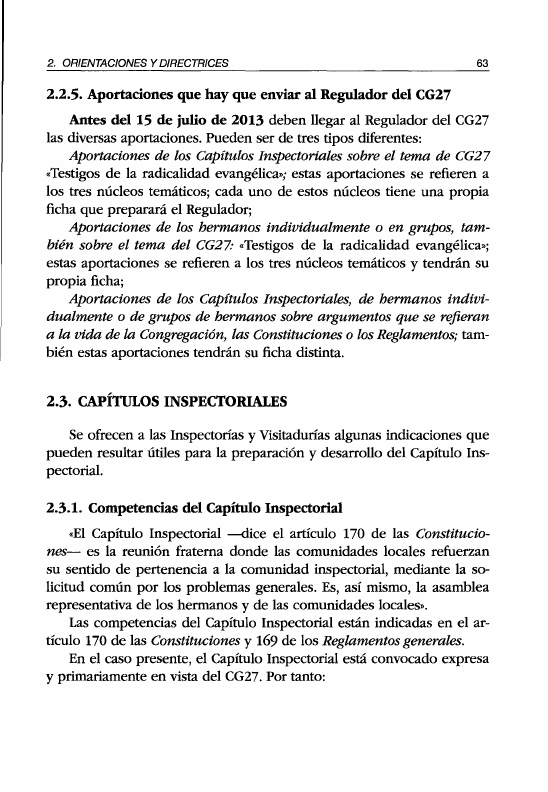 2. ORIENTACIONES Y DIRECTRICES 63

2.2.5. Aportaciones que hay que enviar al Regulador del CG27

Antes del 15 de julio de 2013 deben llegar al Regulador del CG27 las diversas aportaciones. Pueden ser de tres tipos diferentes:

Aportaciones de los Capítulos Inspectoriales sobre el tema de CG27 «Testigos de la radicalidad evangélica»; estas aportaciones se refieren a los tres núcleos temáticos; cada uno de estos núcleos tiene una propia ficha que preparará el Regulador;

Aportaciones de los hermanos individualmente o en grupos, también sobre el tema del CG27: «Testigos de la radicalidad evangélica»; estas aportaciones se refieren a los tres núcleos temáticos y tendrán su propia ficha;

Aportaciones de los Capítulos Inspectoriales, de hermanos individualmente o de grupos de hermanos sobre argumentos que se refieran a la vida de la Congregación, las Constituciones o los Reglamentos; también estas aportaciones tendrán su ficha distinta.

2.3. CAPÍTULOS INSPECTORIALES

Se ofrecen a las Inspectorías y Visitadurías algunas indicaciones que pueden resultar útiles para la preparación y desarrollo del Capítulo Inspectorial.

2.3.1. Competencias del Capítulo Inspectorial

«El Capítulo Inspectorial —dice el artículo 170 de las Constituciones— es la reunión fraterna donde las comunidades locales refuerzan su sentido de pertenencia a la comunidad inspectorial, mediante la solicitud común por los problemas generales. Es, así mismo, la asamblea representativa de los hermanos y de las comunidades locales».

Las competencias del Capítulo Inspectorial están indicadas en el artículo 170 de las Constituciones y 169 de los Reglamentos generales.

En el caso presente, el Capítulo Inspectorial está convocado expresa y primariamente en vista del CG27. Por tanto: